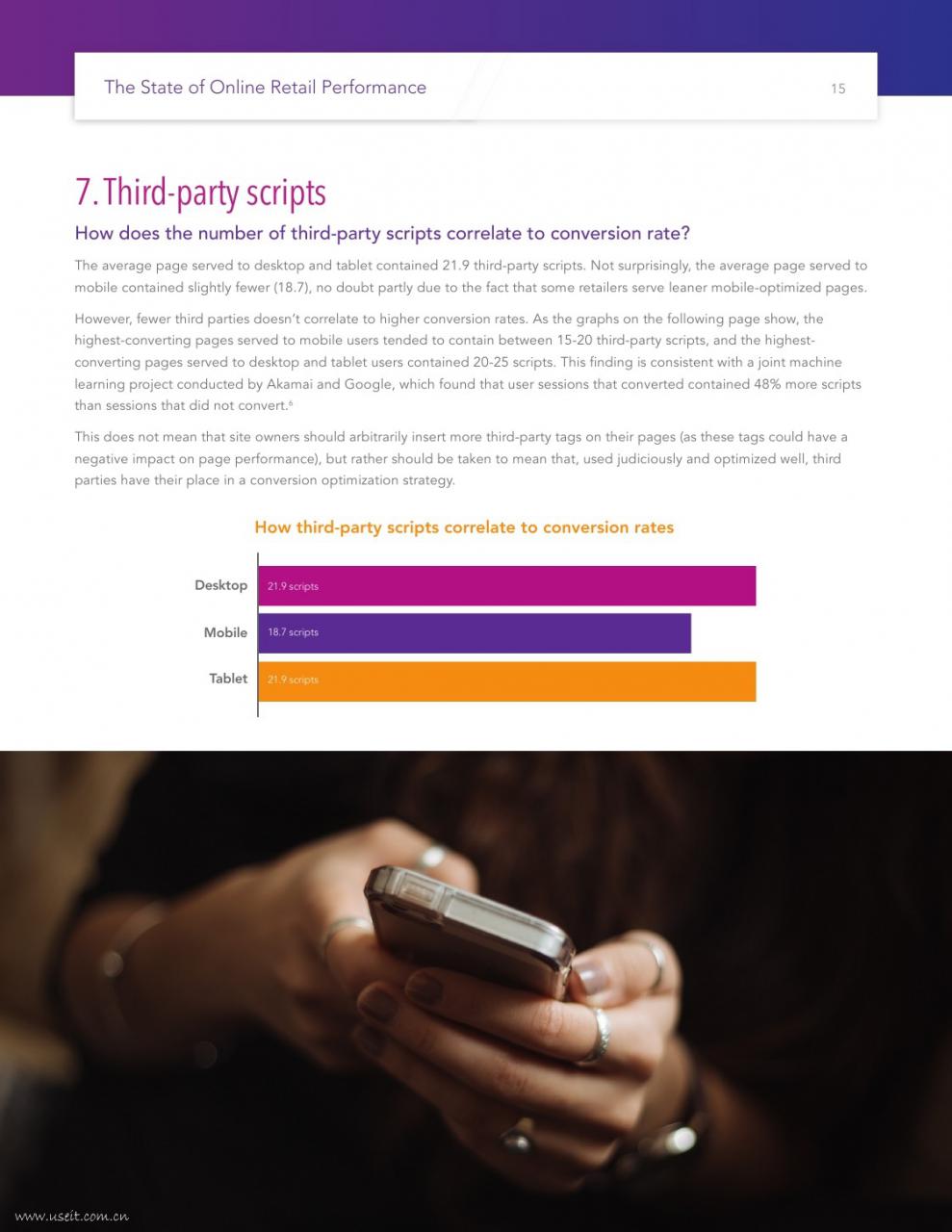 The State of Online Retail Performance 15

7. Third-party scripts

How does the number of third-party scripts correlate to conversion rate?

The average page served to desktop and tablet contained 21.9 third-party scripts. Not surprisingly, the average page served to mobile contained slightly fewer (18.7), no doubt partly due to the fact that some retailers serve leaner mobile-optimized pages.

However, fewer third parties doesn't correlate to higher conversion rates. As the graphs on the following page show, the highest-converting pages served to mobile users tended to contain between 15-20 third-party scripts, and the highest-converting pages served to desktop and tablet users contained 20-25 scripts. This finding is consistent with a joint machine learning project conducted by Akamai and Google, which found that user sessions that converted contained 48% more scripts than sessions that did not convert.$^6$

This does not mean that site owners should arbitrarily insert more third-party tags on their pages (as these tags could have a negative impact on page performance), but rather should be taken to mean that, used judiciously and optimized well, third parties have their place in a conversion optimization strategy.

How third-party scripts correlate to conversion rates

Desktop 21.9 scripts
Mobile 18.7 scripts
Tablet 21.9 scripts

www.useit.com.cn